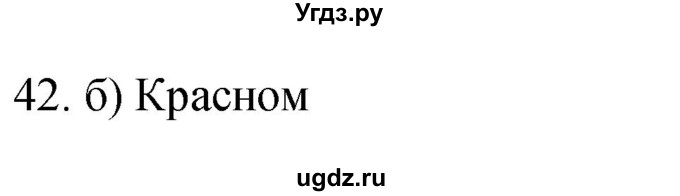 Угдз.ру

42. б) Красном

ugdz.ru